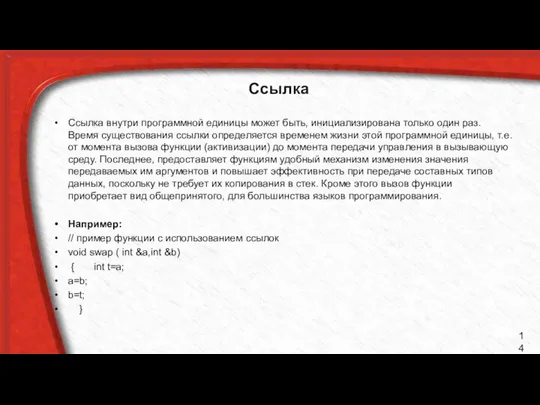 Ссылка

• Ссылка внутри программной единицы может быть, инициализирована только один раз. Время существования ссылки определяется временем жизни этой программной единицы, т.е. от момента вызова функции (активизации) до момента передачи управления в вызывающую среду. Последнее, предоставляет функциям удобный механизм изменения значения передаваемых им аргументов и повышает эффективность при передаче составных типов данных, поскольку не требует их копирования в стек. Кроме этого вызов функции приобретает вид общепринятого, для большинства языков программирования.

• Например:
• // пример функции с использованием ссылок
• void swap ( int &a,int &b)
• { int t=a;
• a=b;
• b=t;
• }

14